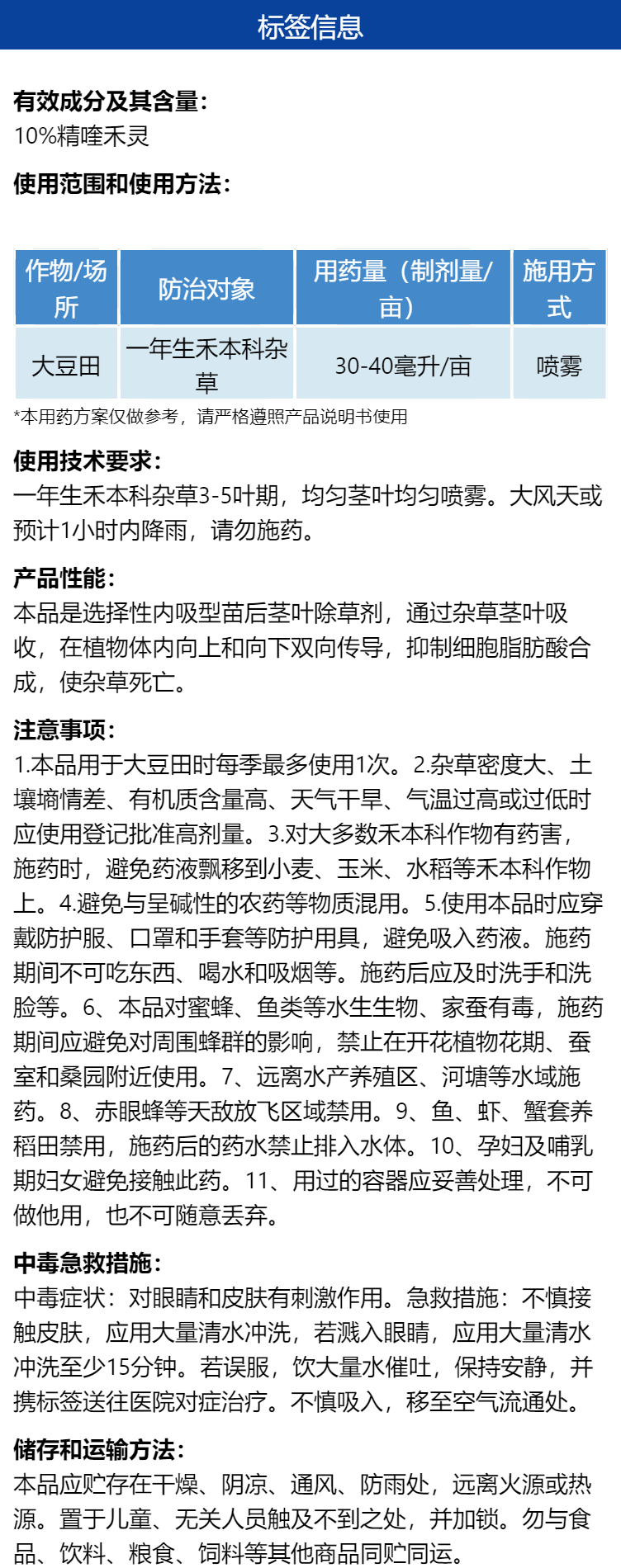 标签信息

有效成分及其含量：
10%精喹禾灵

使用范围和使用方法：

| 作物/场所 | 防治对象 | 用药量（制剂量/亩） | 施用方式 |
|---|---|---|---|
| 大豆田 | 一年生禾本科杂草 | 30-40毫升/亩 | 喷雾 |

*本用药方案仅做参考，请严格遵照产品说明书使用

使用技术要求：
一年生禾本科杂草3-5叶期，均匀茎叶均匀喷雾。大风天或预计1小时内降雨，请勿施药。

产品性能：
本品是选择性内吸型苗后茎叶除草剂，通过杂草茎叶吸收，在植物体内向上和向下双向传导，抑制细胞脂肪酸合成，使杂草死亡。

注意事项：
1.本品用于大豆田时每季最多使用1次。2.杂草密度大、土壤墒情差、有机质含量高、天气干旱、气温过高或过低时应使用登记批准高剂量。3.对大多数禾本科作物有药害，施药时，避免药液飘移到小麦、玉米、水稻等禾本科作物上。4.避免与呈碱性的农药等物质混用。5.使用本品时应穿戴防护服、口罩和手套等防护用具，避免吸入药液。施药期间不可吃东西、喝水和吸烟等。施药后应及时洗手和洗脸等。6、本品对蜜蜂、鱼类等水生生物、家蚕有毒，施药期间应避免对周围蜂群的影响，禁止在开花植物花期、蚕室和桑园附近使用。7、远离水产养殖区、河塘等水域施药。8、赤眼蜂等天敌放飞区域禁用。9、鱼、虾、蟹套养稻田禁用，施药后的药水禁止排入水体。10、孕妇及哺乳期妇女避免接触此药。11、用过的容器应妥善处理，不可做他用，也不可随意丢弃。

中毒急救措施：
中毒症状：对眼睛和皮肤有刺激作用。急救措施：不慎接触皮肤，应用大量清水冲洗，若溅入眼睛，应用大量清水冲洗至少15分钟。若误服，饮大量水催吐，保持安静，并携标签送往医院对症治疗。不慎吸入，移至空气流通处。

储存和运输方法：
本品应贮存在干燥、阴凉、通风、防雨处，远离火源或热源。置于儿童、无关人员触及不到之处，并加锁。勿与食品、饮料、粮食、饲料等其他商品同贮同运。